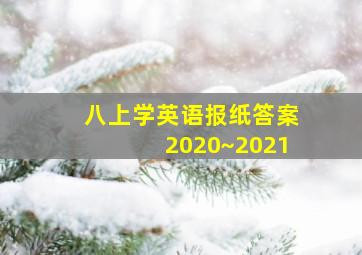 八上学英语报纸答案
2020~2021